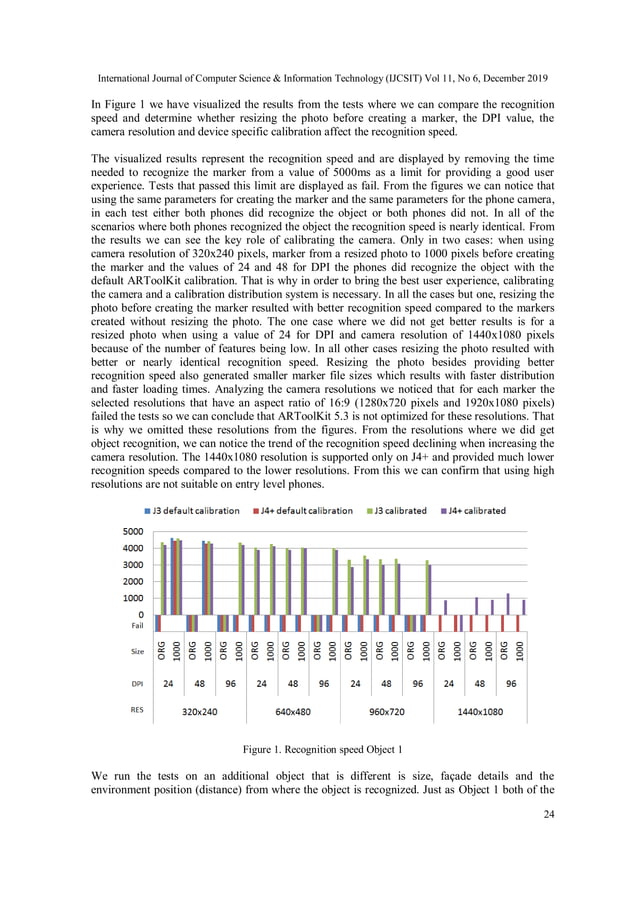 International Journal of Computer Science & Information Technology (IJCSIT) Vol 11, No 6, December 2019

In Figure 1 we have visualized the results from the tests where we can compare the recognition speed and determine whether resizing the photo before creating a marker, the DPI value, the camera resolution and device specific calibration affect the recognition speed.

The visualized results represent the recognition speed and are displayed by removing the time needed to recognize the marker from a value of 5000ms as a limit for providing a good user experience. Tests that passed this limit are displayed as fail. From the figures we can notice that using the same parameters for creating the marker and the same parameters for the phone camera, in each test either both phones did recognize the object or both phones did not. In all of the scenarios where both phones recognized the object the recognition speed is nearly identical. From the results we can see the key role of calibrating the camera. Only in two cases: when using camera resolution of 320x240 pixels, marker from a resized photo to 1000 pixels before creating the marker and the values of 24 and 48 for DPI the phones did recognize the object with the default ARToolKit calibration. That is why in order to bring the best user experience, calibrating the camera and a calibration distribution system is necessary. In all the cases but one, resizing the photo before creating the marker resulted with better recognition speed compared to the markers created without resizing the photo. The one case where we did not get better results is for a resized photo when using a value of 24 for DPI and camera resolution of 1440x1080 pixels because of the number of features being low. In all other cases resizing the photo resulted with better or nearly identical recognition speed. Resizing the photo besides providing better recognition speed also generated smaller marker file sizes which results with faster distribution and faster loading times. Analyzing the camera resolutions we noticed that for each marker the selected resolutions that have an aspect ratio of 16:9 (1280x720 pixels and 1920x1080 pixels) failed the tests so we can conclude that ARToolKit 5.3 is not optimized for these resolutions. That is why we omitted these resolutions from the figures. From the resolutions where we did get object recognition, we can notice the trend of the recognition speed declining when increasing the camera resolution. The 1440x1080 resolution is supported only on J4+ and provided much lower recognition speeds compared to the lower resolutions. From this we can confirm that using high resolutions are not suitable on entry level phones.

J3 default calibration J4+ default calibration J3 calibrated J4+ calibrated

5000
4000
3000
2000
1000
0
Fail

Size ORG 1000 ORG 1000 ORG 1000 ORG 1000 ORG 1000 ORG 1000 ORG 1000 ORG 1000 ORG 1000 ORG 1000 ORG 1000 ORG 1000

DPI 24 48 96 24 48 96 24 48 96 24 48 96

RES 320x240 640x480 960x720 1440x1080

Figure 1. Recognition speed Object 1

We run the tests on an additional object that is different is size, façade details and the environment position (distance) from where the object is recognized. Just as Object 1 both of the

24